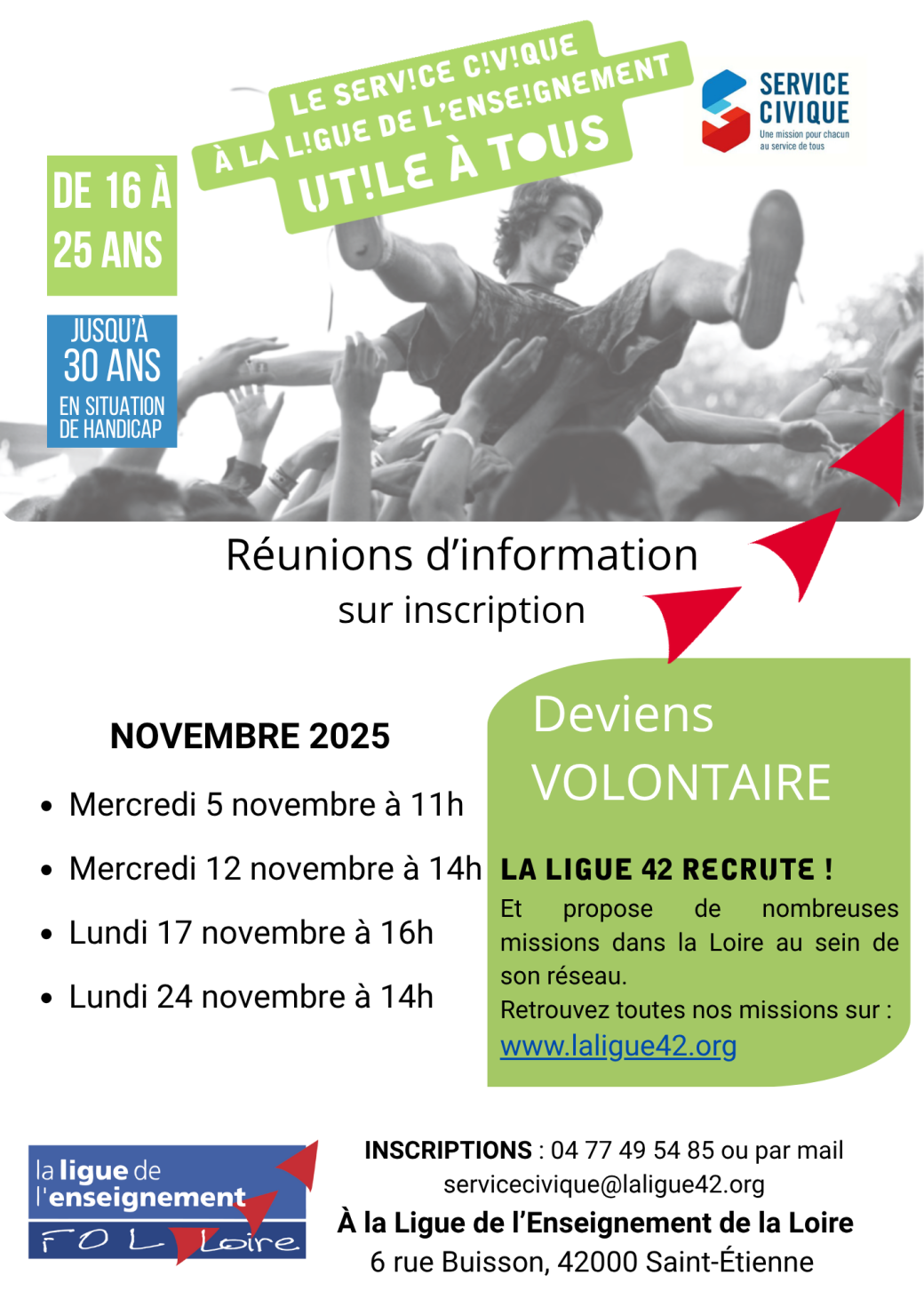 LE SERV!CE C!V!QUE
À LA L!GUE DE L'ENSE!GNEMENT
UT!LE À TOUS

SERVICE
CIVIQUE
Une mission pour chacun
au service de tous

DE 16 À
25 ANS

JUSQU'À
30 ANS
EN SITUATION
DE HANDICAP

Réunions d'information
sur inscription

NOVEMBRE 2025

• Mercredi 5 novembre à 11h
• Mercredi 12 novembre à 14h
• Lundi 17 novembre à 16h
• Lundi 24 novembre à 14h

Deviens
VOLONTAIRE

LA LIGUE 42 RECRUTE !

Et propose de nombreuses missions dans la Loire au sein de son réseau.

Retrouvez toutes nos missions sur :
www.laligue42.org

la ligue de
l'enseignement
FOL Loire

INSCRIPTIONS : 04 77 49 54 85 ou par mail
servicecivique@laligue42.org
À la Ligue de l'Enseignement de la Loire
6 rue Buisson, 42000 Saint-Étienne